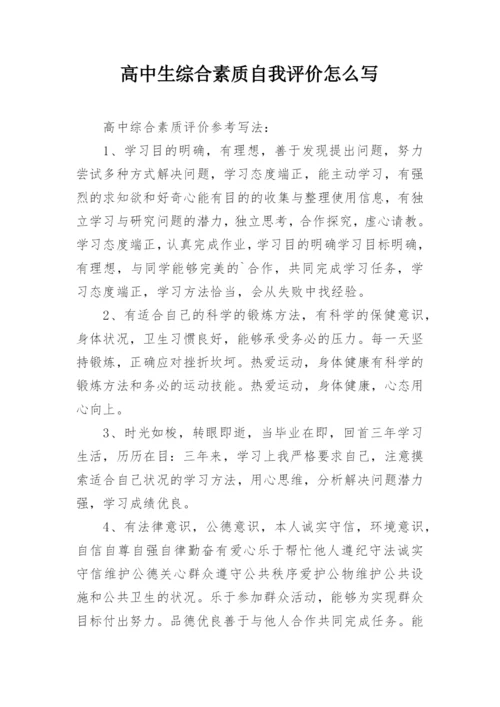 高中生综合素质自我评价怎么写

高中综合素质评价参考写法：

1、学习目的明确，有理想，善于发现提出问题，努力尝试多种方式解决问题，学习态度端正，能主动学习，有强烈的求知欲和好奇心能有目的的收集与整理使用信息，有独立学习与研究问题的潜力，独立思考，合作探究，虚心请教。学习态度端正，认真完成作业，学习目的明确学习目标明确，有理想，与同学能够完美的`合作，共同完成学习任务，学习态度端正，学习方法恰当，会从失败中找经验。

2、有适合自己的科学的锻炼方法，有科学的保健意识，身体状况，卫生习惯良好，能够承受务必的压力。每一天坚持锻炼，正确应对挫折坎坷。热爱运动，身体健康有科学的锻炼方法和务必的运动技能。热爱运动，身体健康，心态用心向上。

3、时光如梭，转眼即逝，当毕业在即，回首三年学习生活，历历在目：三年来，学习上我严格要求自己，注意摸索适合自己状况的学习方法，用心思维，分析解决问题潜力强，学习成绩优良。

4、有法律意识，公德意识，本人诚实守信，环境意识，自信自尊自强自律勤奋有爱心乐于帮忙他人遵纪守法诚实守信维护公德关心群众遵守公共秩序爱护公物维护公共设施和公共卫生的状况。乐于参加群众活动，能够为实现群众目标付出努力。品德优良善于与他人合作共同完成任务。能